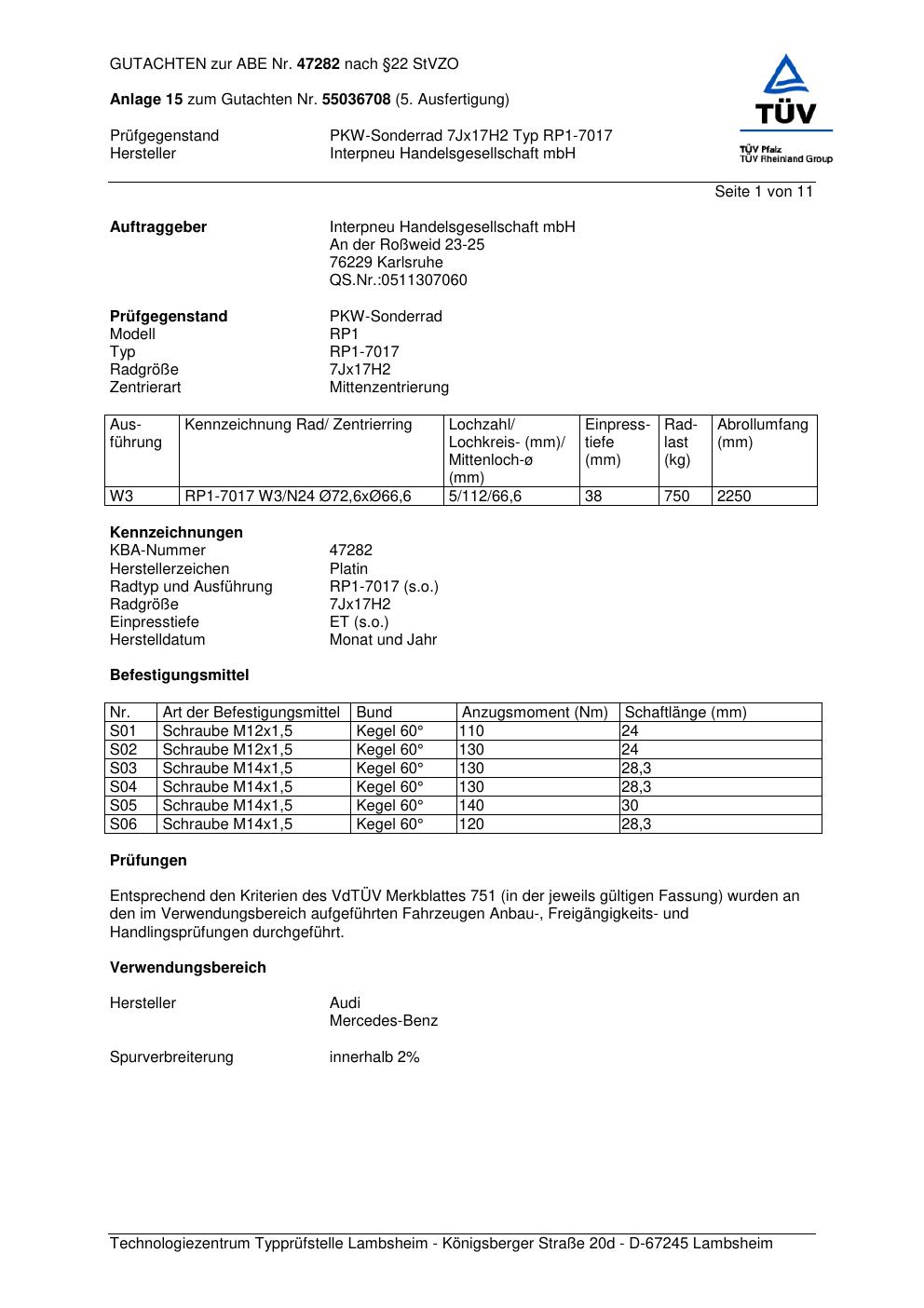 GUTACHTEN zur ABE Nr. 47282 nach §22 StVZO

Anlage 15 zum Gutachten Nr. 55036708 (5. Ausfertigung)

Prüfgegenstand PKW-Sonderrad 7Jx17H2 Typ RP1-7017
Hersteller Interpneu Handelsgesellschaft mbH

TÜV
TÜV Pfalz
TÜV Rheinland Group

Seite 1 von 11

Auftraggeber Interpneu Handelsgesellschaft mbH
An der Roßweid 23-25
76229 Karlsruhe
QS.Nr.:0511307060

Prüfgegenstand PKW-Sonderrad
Modell RP1
Typ RP1-7017
Radgröße 7Jx17H2
Zentrierart Mittenzentrierung

| Ausführung | Kennzeichnung Rad/ Zentrierring | Lochzahl/ Lochkreis- (mm)/ Mittenloch-ø (mm) | Einpresstiefe (mm) | Radlast (kg) | Abrollumfang (mm) |
|---|---|---|---|---|---|
| W3 | RP1-7017 W3/N24 Ø72,6xØ66,6 | 5/112/66,6 | 38 | 750 | 2250 |

Kennzeichnungen
KBA-Nummer 47282
Herstellerzeichen Platin
Radtyp und Ausführung RP1-7017 (s.o.)
Radgröße 7Jx17H2
Einpresstiefe ET (s.o.)
Herstelldatum Monat und Jahr

Befestigungsmittel

| Nr. | Art der Befestigungsmittel | Bund | Anzugsmoment (Nm) | Schaftlänge (mm) |
|---|---|---|---|---|
| S01 | Schraube M12x1,5 | Kegel 60° | 110 | 24 |
| S02 | Schraube M12x1,5 | Kegel 60° | 130 | 24 |
| S03 | Schraube M14x1,5 | Kegel 60° | 130 | 28,3 |
| S04 | Schraube M14x1,5 | Kegel 60° | 130 | 28,3 |
| S05 | Schraube M14x1,5 | Kegel 60° | 140 | 30 |
| S06 | Schraube M14x1,5 | Kegel 60° | 120 | 28,3 |

Prüfungen

Entsprechend den Kriterien des VdTÜV Merkblattes 751 (in der jeweils gültigen Fassung) wurden an den im Verwendungsbereich aufgeführten Fahrzeugen Anbau-, Freigängigkeits- und Handlingsprüfungen durchgeführt.

Verwendungsbereich

Hersteller Audi
Mercedes-Benz

Spurverbreiterung innerhalb 2%

Technologiezentrum Typprüfstelle Lambsheim - Königsberger Straße 20d - D-67245 Lambsheim